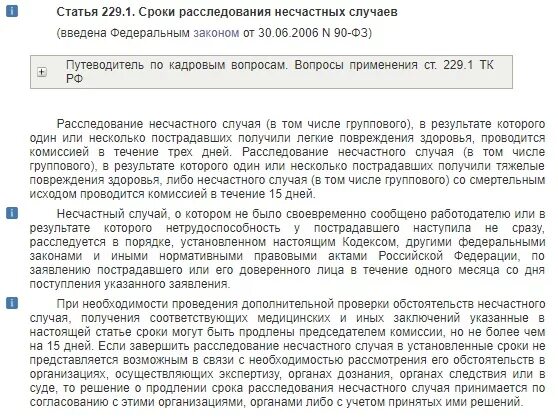 Статья 229.1. Сроки расследования несчастных случаев

(введена Федеральным законом от 30.06.2006 N 90-ФЗ)

Путеводитель по кадровым вопросам. Вопросы применения ст. 229.1 ТК РФ

Расследование несчастного случая (в том числе группового), в результате которого один или несколько пострадавших получили легкие повреждения здоровья, проводится комиссией в течение трех дней. Расследование несчастного случая (в том числе группового), в результате которого один или несколько пострадавших получили тяжелые повреждения здоровья, либо несчастного случая (в том числе группового) со смертельным исходом проводится комиссией в течение 15 дней.

Несчастный случай, о котором не было своевременно сообщено работодателю или в результате которого нетрудоспособность у пострадавшего наступила не сразу, расследуется в порядке, установленном настоящим Кодексом, другими федеральными законами и иными нормативными правовыми актами Российской Федерации, по заявлению пострадавшего или его доверенного лица в течение одного месяца со дня поступления указанного заявления.

При необходимости проведения дополнительной проверки обстоятельств несчастного случая, получения соответствующих медицинских и иных заключений указанные в настоящей статье сроки могут быть продлены председателем комиссии, но не более чем на 15 дней. Если завершить расследование несчастного случая в установленные сроки не представляется возможным в связи с необходимостью рассмотрения его обстоятельств в организациях, осуществляющих экспертизу, органах дознания, органах следствия или в суде, то решение о продлении срока расследования несчастного случая принимается по согласованию с этими организациями, органами либо с учетом принятых ими решений.